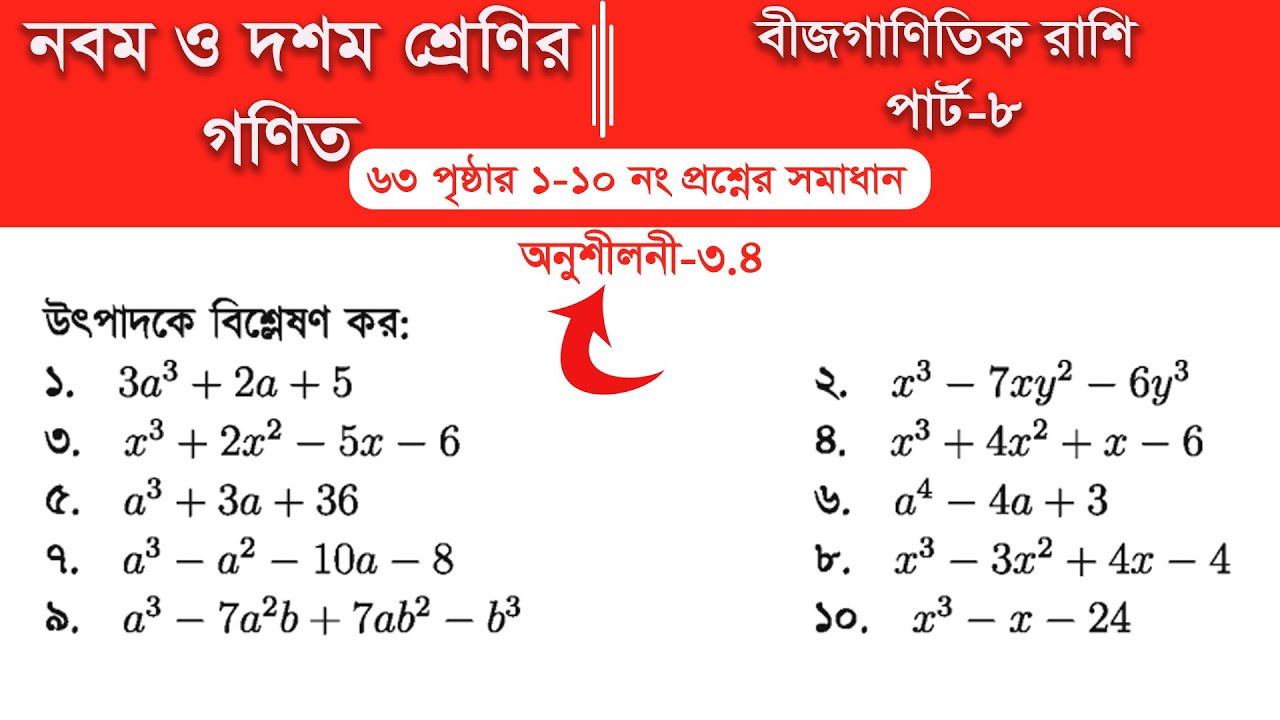 নবম ও দশম শ্রেণির গণিত

বীজগাণিতিক রাশি
পার্ট-৮

৬৩ পৃষ্ঠার ১-১০ নং প্রশ্নের সমাধান

অনুশীলনী-৩.৪

উৎপাদকে বিশ্লেষণ কর:

১. $3a^3 + 2a + 5$

৩. $x^3 + 2x^2 - 5x - 6$

৫. $a^3 + 3a + 36$

৭. $a^3 - a^2 - 10a - 8$

৯. $a^3 - 7a^2b + 7ab^2 - b^3$

২. $x^3 - 7xy^2 - 6y^3$

৪. $x^3 + 4x^2 + x - 6$

৬. $a^4 - 4a + 3$

৮. $x^3 - 3x^2 + 4x - 4$

১০. $x^3 - x - 24$